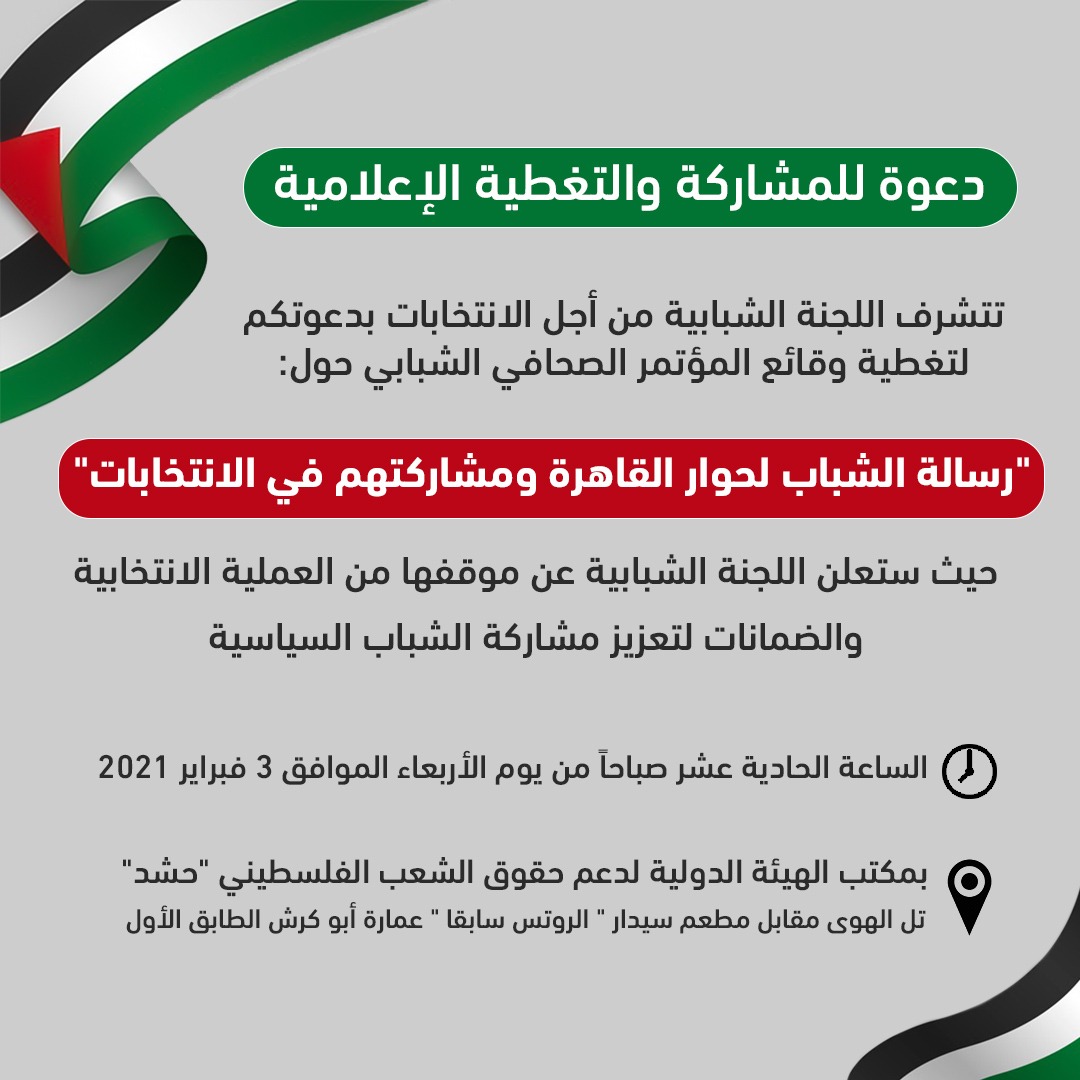 دعوة للمشاركة والتغطية الإعلامية

تتشرف اللجنة الشبابية من أجل الانتخابات بدعوتكم لتغطية وقائع المؤتمر الصحافي الشبابي حول:

"رسالة الشباب لحوار القاهرة ومشاركتهم في الانتخابات"

حيث ستعلن اللجنة الشبابية عن موقفها من العملية الانتخابية والضمانات لتعزيز مشاركة الشباب السياسية

الساعة الحادية عشر صباحاً من يوم الأربعاء الموافق 3 فبراير 2021

بمكتب الهيئة الدولية لدعم حقوق الشعب الفلسطيني "حشد"
تل الهوى مقابل مطعم سيدار " الروتس سابقا " عمارة أبو كرش الطابق الأول